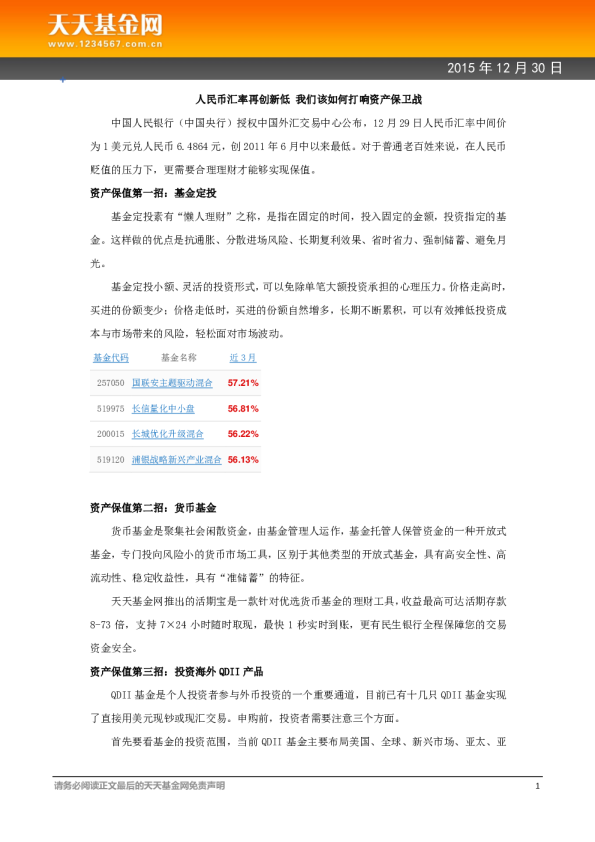 天天基金网
www.1234567.com.cn

2015 年 12 月 30 日

人民币汇率再创新低 我们该如何打响资产保卫战

中国人民银行（中国央行）授权中国外汇交易中心公布，12 月 29 日人民币汇率中间价为 1 美元兑人民币 6.4864 元，创 2011 年 6 月中以来最低。对于普通老百姓来说，在人民币贬值的压力下，更需要合理理财才能够实现保值。

资产保值第一招：基金定投

基金定投素有“懒人理财”之称，是指在固定的时间，投入固定的金额，投资指定的基金。这样做的优点是抗通胀、分散进场风险、长期复利效果、省时省力、强制储蓄、避免月光。

基金定投小额、灵活的投资形式，可以免除单笔大额投资承担的心理压力。价格走高时，买进的份额变少；价格走低时，买进的份额自然增多，长期不断累积，可以有效摊低投资成本与市场带来的风险，轻松面对市场波动。

| 基金代码 | 基金名称 | 近 3 月 |
|---|---|---|
| 257050 | 国联安主题驱动混合 | 57.21% |
| 519975 | 长信量化中小盘 | 56.81% |
| 200015 | 长城优化升级混合 | 56.22% |
| 519120 | 浦银战略新兴产业混合 | 56.13% |

资产保值第二招：货币基金

货币基金是聚集社会闲散资金，由基金管理人运作，基金托管人保管资金的一种开放式基金，专门投向风险小的货币市场工具，区别于其他类型的开放式基金，具有高安全性、高流动性、稳定收益性，具有“准储蓄”的特征。

天天基金网推出的活期宝是一款针对优选货币基金的理财工具，收益最高可达活期存款 8-73 倍，支持 7×24 小时随时取现，最快 1 秒实时到账，更有民生银行全程保障您的交易资金安全。

资产保值第三招：投资海外 QDII 产品

QDII 基金是个人投资者参与外币投资的一个重要通道，目前已有十几只 QDII 基金实现了直接用美元现钞或现汇交易。申购前，投资者需要注意三个方面。

首先要看基金的投资范围，当前 QDII 基金主要布局美国、全球、新兴市场、亚太、亚

请务必阅读正文最后的天天基金网免责声明

1